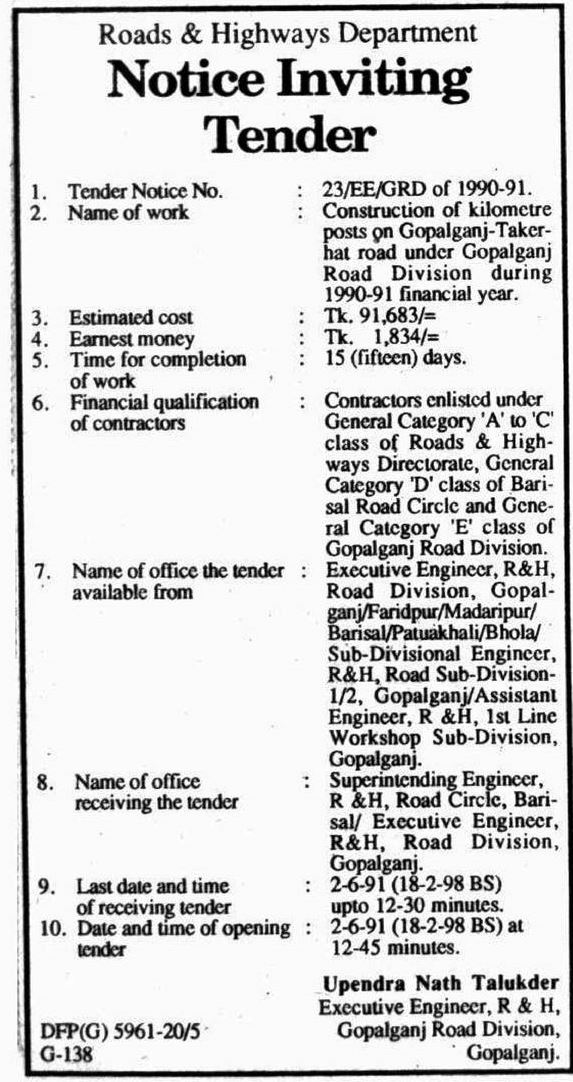 Roads & Highways Department

Notice Inviting Tender

1. Tender Notice No. : 23/EE/GRD of 1990-91.
2. Name of work : Construction of kilometre posts on Gopalganj-Takerhat road under Gopalganj Road Division during 1990-91 financial year.
3. Estimated cost : Tk. 91,683/=
4. Earnest money : Tk. 1,834/=
5. Time for completion of work : 15 (fifteen) days.
6. Financial qualification of contractors : Contractors enlisted under General Category 'A' to 'C' class of Roads & Highways Directorate, General Category 'D' class of Barisal Road Circle and General Category 'E' class of Gopalganj Road Division.
7. Name of office the tender available from : Executive Engineer, R&H, Road Division, Gopalganj/Faridpur/Madaripur/Barisal/Patuakhali/Bhola/Sub-Divisional Engineer, R&H, Road Sub-Division-1/2, Gopalganj/Assistant Engineer, R &H, 1st Line Workshop Sub-Division, Gopalganj.
8. Name of office receiving the tender : Superintending Engineer, R &H, Road Circle, Barisal/ Executive Engineer, R&H, Road Division, Gopalganj.
9. Last date and time of receiving tender : 2-6-91 (18-2-98 BS) upto 12-30 minutes.
10. Date and time of opening tender : 2-6-91 (18-2-98 BS) at 12-45 minutes.

Upendra Nath Talukder
Executive Engineer, R & H,
Gopalganj Road Division,
Gopalganj.

DFP(G) 5961-20/5
G-138